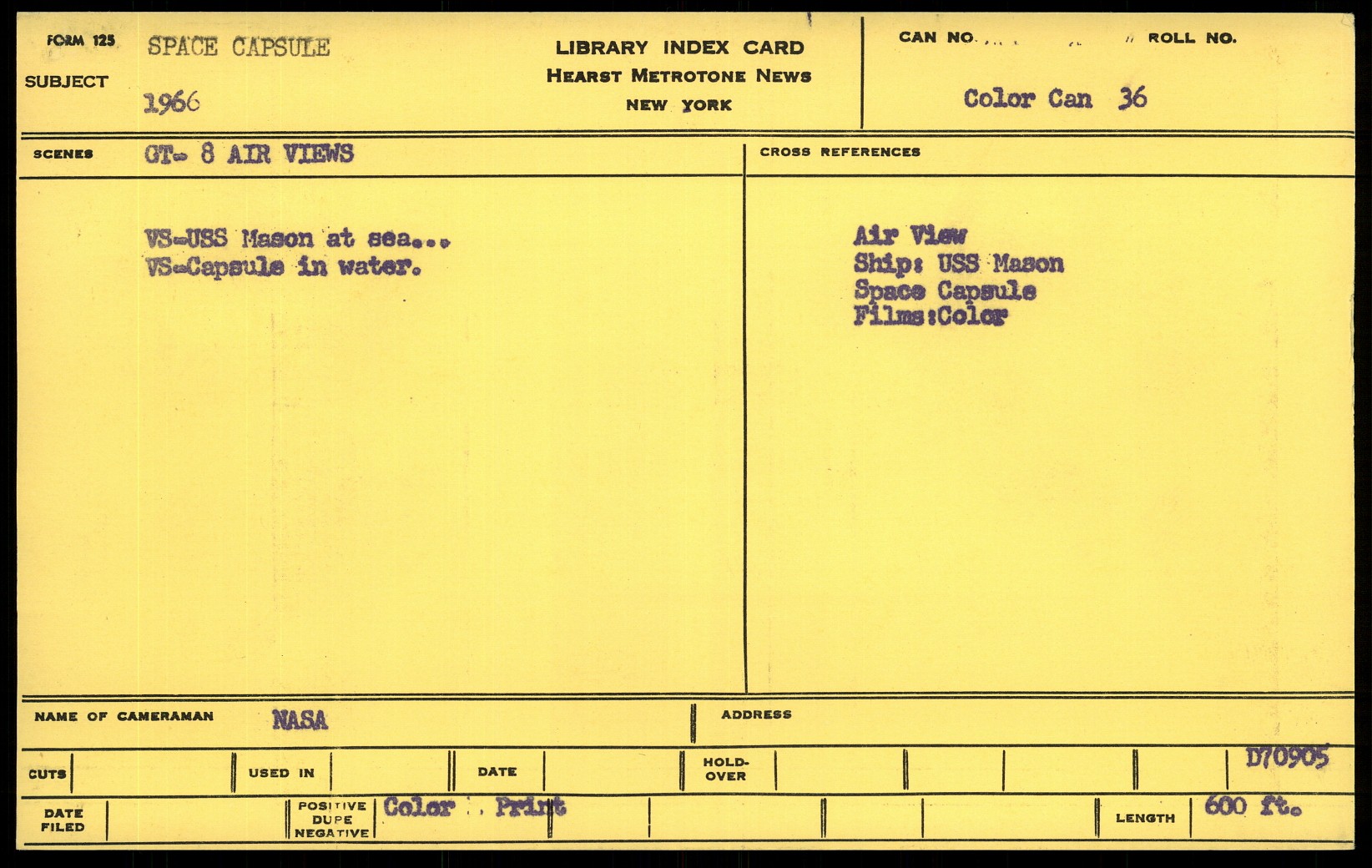 FORM 125
SUBJECT
SPACE CAPSULE
1966

LIBRARY INDEX CARD
HEARST METROTONE NEWS
NEW YORK

CAN NO. ROLL NO.
Color Can 36

SCENES
GT- 8 AIR VIEWS

VS-USS Mason at sea...
VS-Capsule in water.

CROSS REFERENCES

Air View
Ship: USS Mason
Space Capsule
Films:Color

NAME OF CAMERAMAN NASA
ADDRESS

CUTS
USED IN
DATE
HOLD-OVER
D70905

DATE FILED
POSITIVE DUPE NEGATIVE
Color Print
LENGTH 600 ft.